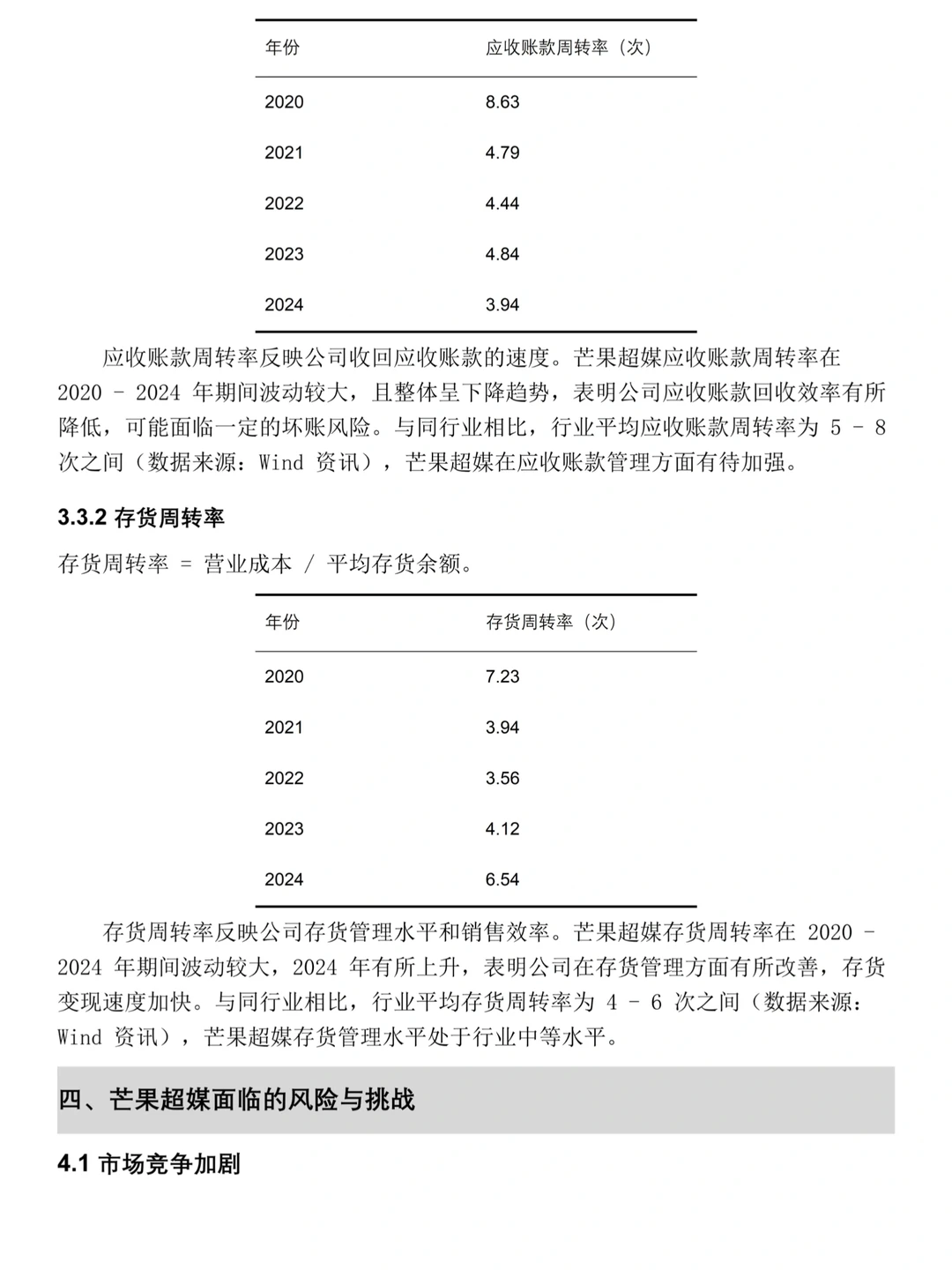 | 年份 | 应收账款周转率（次） |
|---|---|
| 2020 | 8.63 |
| 2021 | 4.79 |
| 2022 | 4.44 |
| 2023 | 4.84 |
| 2024 | 3.94 |

应收账款周转率反映公司收回应收账款的速度。芒果超媒应收账款周转率在 2020 - 2024 年期间波动较大，且整体呈下降趋势，表明公司应收账款回收效率有所降低，可能面临一定的坏账风险。与同行业相比，行业平均应收账款周转率为 5 - 8 次之间（数据来源：Wind 资讯），芒果超媒在应收账款管理方面有待加强。

3.3.2 存货周转率

存货周转率 = 营业成本 / 平均存货余额。

| 年份 | 存货周转率（次） |
|---|---|
| 2020 | 7.23 |
| 2021 | 3.94 |
| 2022 | 3.56 |
| 2023 | 4.12 |
| 2024 | 6.54 |

存货周转率反映公司存货管理水平和销售效率。芒果超媒存货周转率在 2020 - 2024 年期间波动较大，2024 年有所上升，表明公司在存货管理方面有所改善，存货变现速度加快。与同行业相比，行业平均存货周转率为 4 - 6 次之间（数据来源：Wind 资讯），芒果超媒存货管理水平处于行业中等水平。

四、芒果超媒面临的风险与挑战

4.1 市场竞争加剧